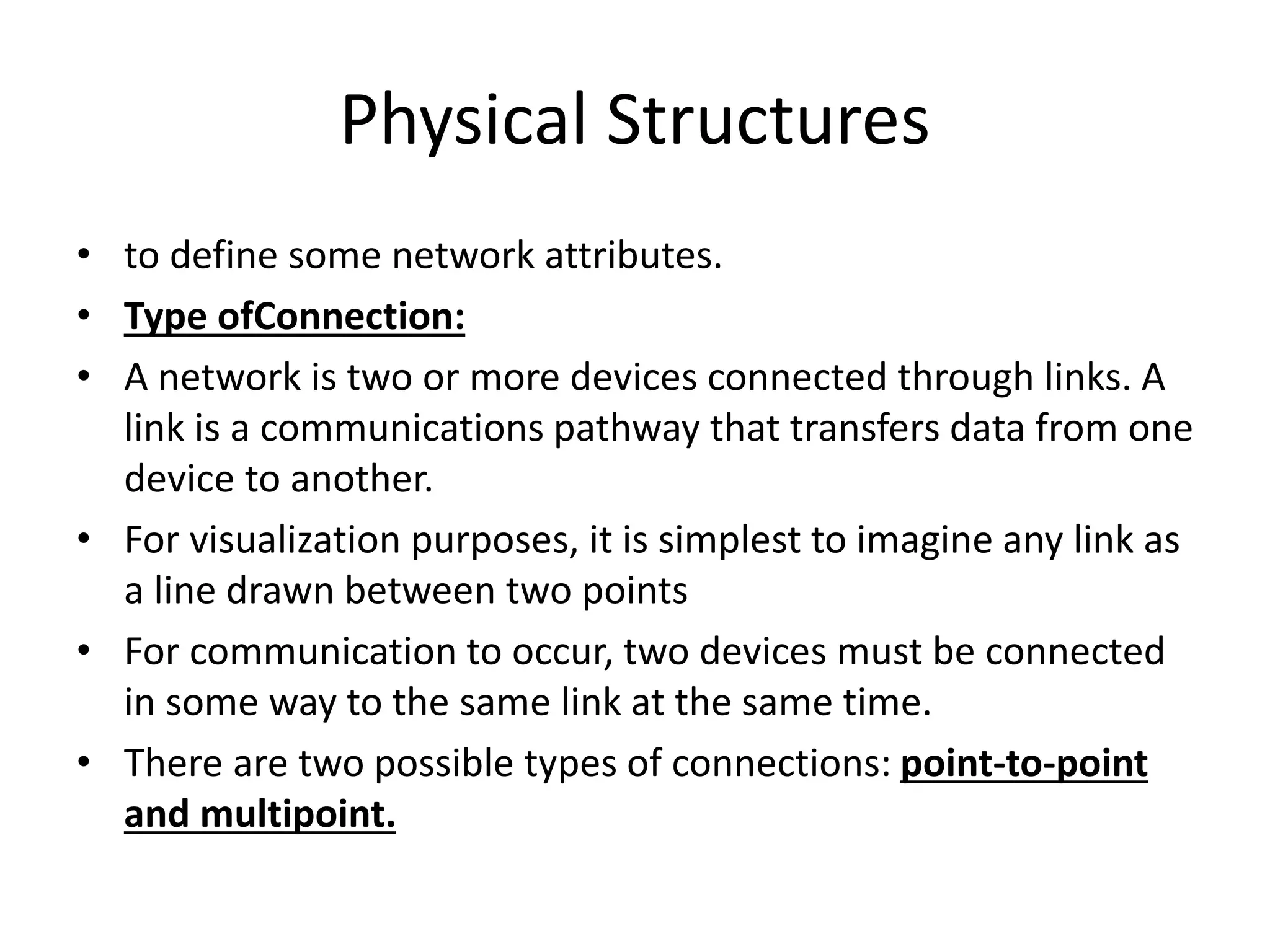 Physical Structures

• to define some network attributes.
• Type ofConnection:
• A network is two or more devices connected through links. A link is a communications pathway that transfers data from one device to another.
• For visualization purposes, it is simplest to imagine any link as a line drawn between two points
• For communication to occur, two devices must be connected in some way to the same link at the same time.
• There are two possible types of connections: point-to-point and multipoint.